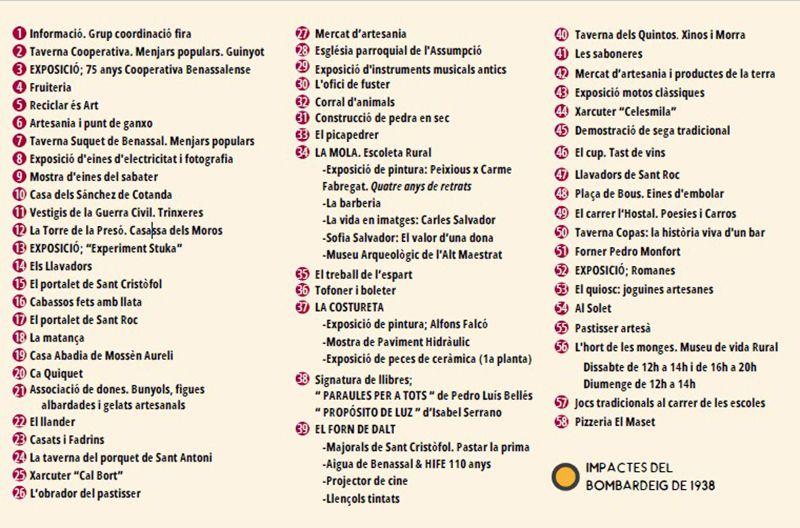 1 Informació. Grup coordinació fira
2 Taverna Cooperativa. Menjars populars. Guinyot
3 EXPOSICIÓ; 75 anys Cooperativa Benassalense
4 Fruiteria
5 Reciclar és Art
6 Artesania i punt de ganxo
7 Taverna Suquet de Benassal. Menjars populars
8 Exposició d'eines d'electricitat i fotografia
9 Mostra d'eines del sabater
10 Casa dels Sánchez de Cotanda
11 Vestigis de la Guerra Civil. Trinxeres
12 La Torre de la Presó. Casassa dels Moros
13 EXPOSICIÓ; "Experiment Stuka"
14 Els Llavadors
15 El portalet de Sant Cristòfol
16 Cabassos fets amb llata
17 El portalet de Sant Roc
18 La matança
19 Casa Abadia de Mossèn Aureli
20 Ca Quiquet
21 Associació de dones. Bunyols, figues albardades i gelats artesanals
22 El llander
23 Casats i Fadrins
24 La taverna del porquet de Sant Antoni
25 Xarcuter "Cal Bort"
26 L'obrador del pastisser

27 Mercat d'artesania
28 Església parroquial de l'Assumpció
29 Exposició d'instruments musicals antics
30 L'ofici de fuster
32 Corral d'animals
31 Construcció de pedra en sec
33 El picapedrer
34 LA MOLA. Escoleta Rural
-Exposició de pintura: Peixious x Carme Fabregat. Quatre anys de retrats
-La barberia
-La vida en imatges: Carles Salvador
-Sofia Salvador: El valor d'una dona
-Museu Arqueològic de l'Alt Maestrat
35 El treball de l'espart
36 Tofoner i boleter
37 LA COSTURETA
-Exposició de pintura; Alfons Falcó
-Mostra de Paviment Hidràulic
-Exposició de peces de ceràmica (1a planta)
38 Signatura de llibres;
" PARAULES PER A TOTS " de Pedro Luís Bellés
" PROPÓSITO DE LUZ " d'Isabel Serrano
39 EL FORN DE DALT
-Majorals de Sant Cristòfol. Pastar la prima
-Aigua de Benassal & HIFE 110 anys
-Projector de cine
-Llençols tintats

40 Taverna dels Quintos. Xinos i Morra
41 Les saboneres
42 Mercat d'artesania i productes de la terra
43 Exposició motos clàssiques
44 Xarcuter "Celesmila"
45 Demostració de sega tradicional
46 El cup. Tast de vins
47 Llavadors de Sant Roc
48 Plaça de Bous. Eines d'embolar
49 El carrer l'Hostal. Poesies i Carros
50 Taverna Copas: la història viva d'un bar
51 Forner Pedro Monfort
52 EXPOSICIÓ; Romanes
53 El quiosc: joguines artesanes
54 Al Solet
55 Pastisser artesà
56 L'hort de les monges. Museu de vida Rural
Dissabte de 12h a 14h i de 16h a 20h
Diumenge de 12h a 14h
57 Jocs tradicionals al carrer de les escoles
58 Pizzeria El Maset

IMPACTES DEL BOMBARDEIG DE 1938